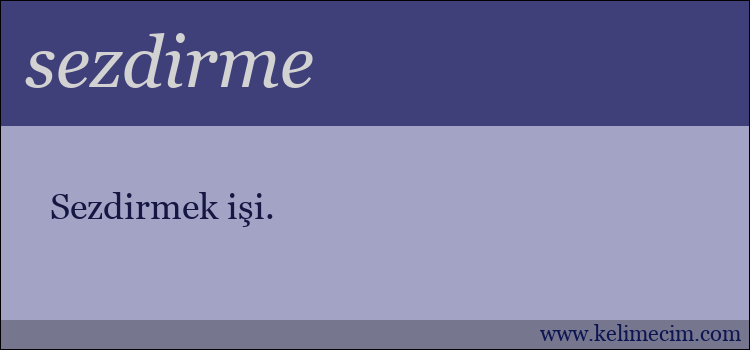 sezdirme

Sezdirmek işi.

www.kelimecim.com